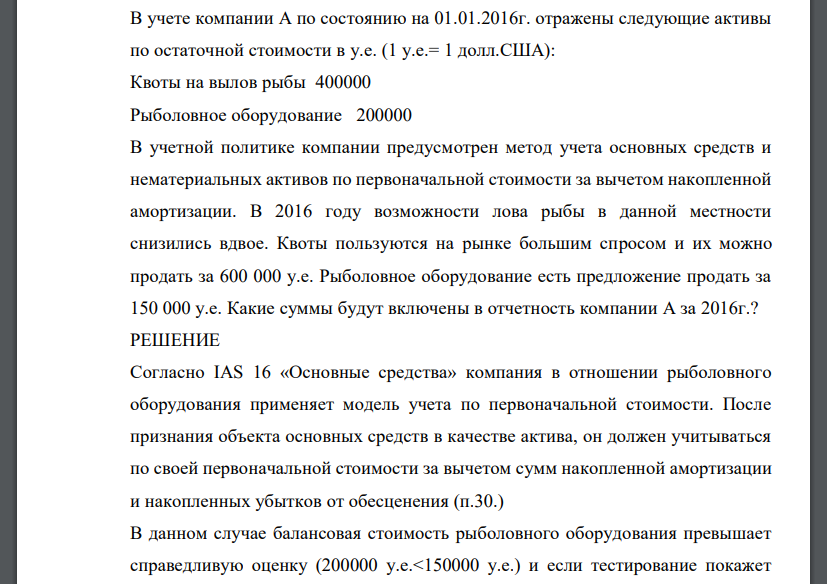 В учете компании А по состоянию на 01.01.2016г. отражены следующие активы по остаточной стоимости в у.е. (1 у.е.= 1 долл.США):

Квоты на вылов рыбы 400000

Рыболовное оборудование 200000

В учетной политике компании предусмотрен метод учета основных средств и нематериальных активов по первоначальной стоимости за вычетом накопленной амортизации. В 2016 году возможности лова рыбы в данной местности снизились вдвое. Квоты пользуются на рынке большим спросом и их можно продать за 600 000 у.е. Рыболовное оборудование есть предложение продать за 150 000 у.е. Какие суммы будут включены в отчетность компании А за 2016г.?

РЕШЕНИЕ

Согласно IAS 16 «Основные средства» компания в отношении рыболовного оборудования применяет модель учета по первоначальной стоимости. После признания объекта основных средств в качестве актива, он должен учитываться по своей первоначальной стоимости за вычетом сумм накопленной амортизации и накопленных убытков от обесценения (п.30.)

В данном случае балансовая стоимость рыболовного оборудования превышает справедливую оценку (200000 у.е.<150000 у.е.) и если тестирование покажет